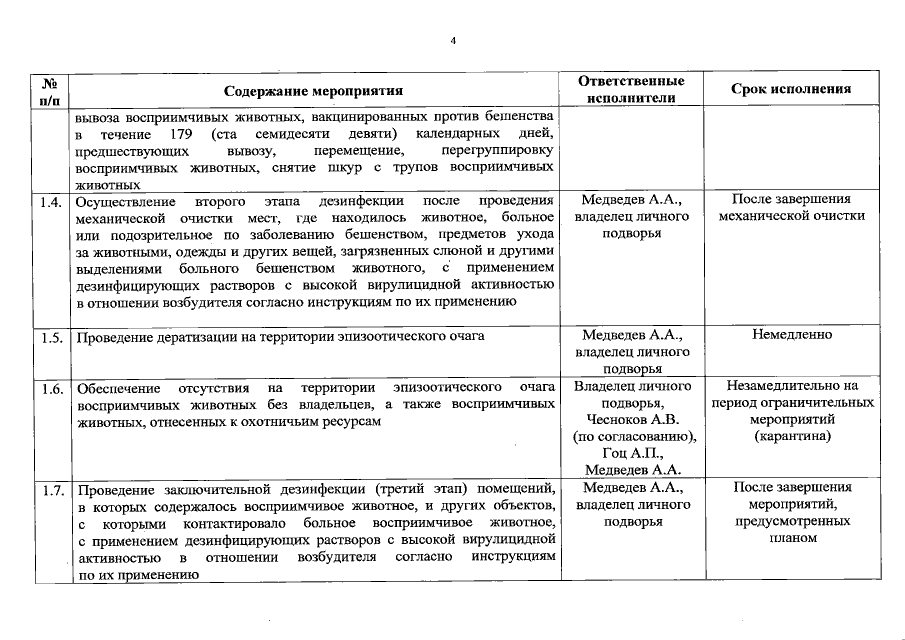 4

| № п/п | Содержание мероприятия | Ответственные исполнители | Срок исполнения |
|---|---|---|---|
| | вывоза восприимчивых животных, вакцинированных против бешенства в течение 179 (ста семидесяти девяти) календарных дней, предшествующих вывозу, перемещение, перегруппировку восприимчивых животных, снятие шкур с трупов восприимчивых животных | | |
| 1.4. | Осуществление второго этапа дезинфекции после проведения механической очистки мест, где находилось животное, больное или подозрительное по заболеванию бешенством, предметов ухода за животными, одежды и других вещей, загрязненных слюной и другими выделениями больного бешенством животного, с применением дезинфицирующих растворов с высокой вирулицидной активностью в отношении возбудителя согласно инструкциям по их применению | Медведев А.А., владелец личного подворья | После завершения механической очистки |
| 1.5. | Проведение дератизации на территории эпизоотического очага | Медведев А.А., владелец личного подворья | Немедленно |
| 1.6. | Обеспечение отсутствия на территории эпизоотического очага восприимчивых животных без владельцев, а также восприимчивых животных, отнесенных к охотничьим ресурсам | Владелец личного подворья, Чесноков А.В. (по согласованию), Гоц А.П., Медведев А.А. | Незамедлительно на период ограничительных мероприятий (карантина) |
| 1.7. | Проведение заключительной дезинфекции (третий этап) помещений, в которых содержалось восприимчивое животное, и других объектов, с которыми контактировало больное восприимчивое животное, с применением дезинфицирующих растворов с высокой вирулицидной активностью в отношении возбудителя согласно инструкциям по их применению | Медведев А.А., владелец личного подворья | После завершения мероприятий, предусмотренных планом |